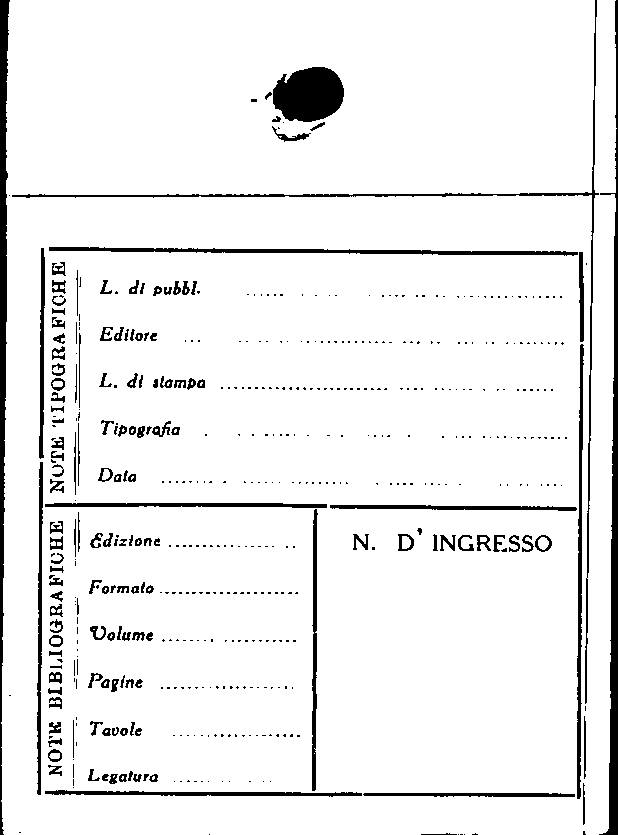 NOTE TIPOGRAFICHE

L. di pubbl. ____

Editore ____

L. di stampa ____

Tipografia ____

Data ____

NOTE BIBLIOGRAFICHE

Edizione ____

Formato ____

Volume ____

Pagine ____

Tavole ____

Legatura ____

N. D' INGRESSO